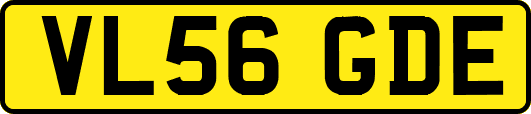 VL56 GDE